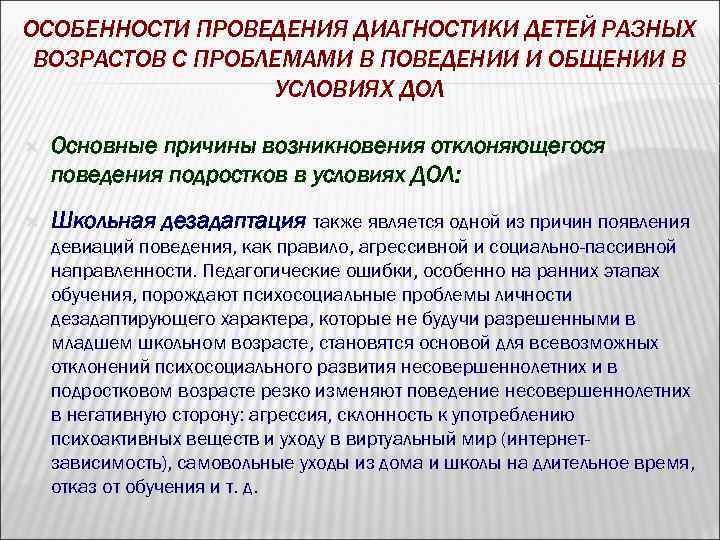 ОСОБЕННОСТИ ПРОВЕДЕНИЯ ДИАГНОСТИКИ ДЕТЕЙ РАЗНЫХ ВОЗРАСТОВ С ПРОБЛЕМАМИ В ПОВЕДЕНИИ И ОБЩЕНИИ В УСЛОВИЯХ ДОЛ

Основные причины возникновения отклоняющегося поведения подростков в условиях ДОЛ:

Школьная дезадаптация также является одной из причин появления девиаций поведения, как правило, агрессивной и социально-пассивной направленности. Педагогические ошибки, особенно на ранних этапах обучения, порождают психосоциальные проблемы личности дезадаптирующего характера, которые не будучи разрешенными в младшем школьном возрасте, становятся основой для всевозможных отклонений психосоциального развития несовершеннолетних и в подростковом возрасте резко изменяют поведение несовершеннолетних в негативную сторону: агрессия, склонность к употреблению психоактивных веществ и уходу в виртуальный мир (интернет-зависимость), самовольные уходы из дома и школы на длительное время, отказ от обучения и т. д.